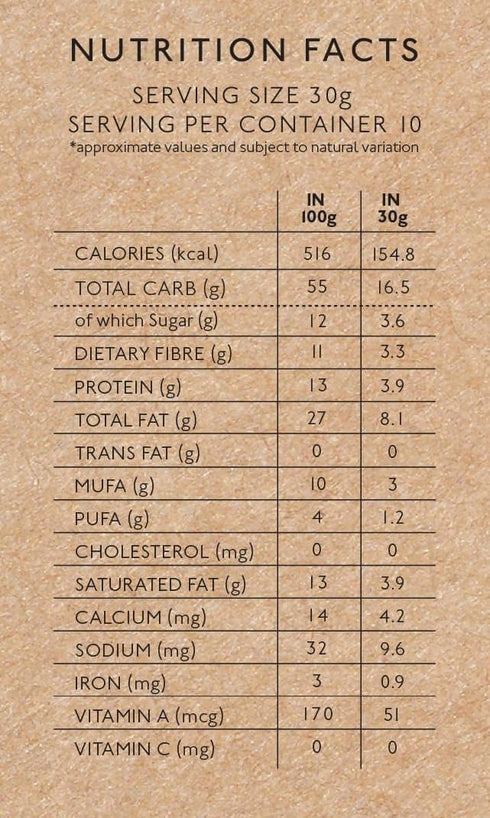 NUTRITION FACTS

SERVING SIZE 30g
SERVING PER CONTAINER 10
*approximate values and subject to natural variation

|  | IN 100g | IN 30g |
|---|---|---|
| CALORIES (kcal) | 516 | 154.8 |
| TOTAL CARB (g) | 55 | 16.5 |
| of which Sugar (g) | 12 | 3.6 |
| DIETARY FIBRE (g) | 11 | 3.3 |
| PROTEIN (g) | 13 | 3.9 |
| TOTAL FAT (g) | 27 | 8.1 |
| TRANS FAT (g) | 0 | 0 |
| MUFA (g) | 10 | 3 |
| PUFA (g) | 4 | 1.2 |
| CHOLESTEROL (mg) | 0 | 0 |
| SATURATED FAT (g) | 13 | 3.9 |
| CALCIUM (mg) | 14 | 4.2 |
| SODIUM (mg) | 32 | 9.6 |
| IRON (mg) | 3 | 0.9 |
| VITAMIN A (mcg) | 170 | 51 |
| VITAMIN C (mg) | 0 | 0 |